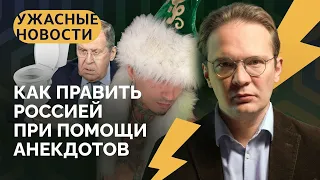 УЖАСНЫЕ НОВОСТИ

КАК ПРАВИТЬ РОССИЕЙ ПРИ ПОМОЩИ АНЕКДОТОВ